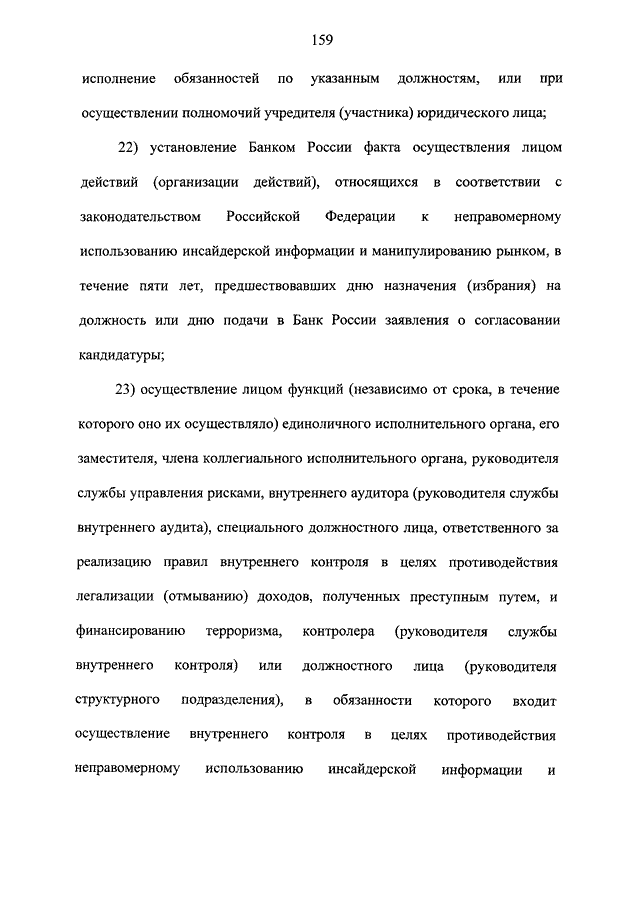 159

исполнение обязанностей по указанным должностям, или при осуществлении полномочий учредителя (участника) юридического лица;

22) установление Банком России факта осуществления лицом действий (организации действий), относящихся в соответствии с законодательством Российской Федерации к неправомерному использованию инсайдерской информации и манипулированию рынком, в течение пяти лет, предшествовавших дню назначения (избрания) на должность или дню подачи в Банк России заявления о согласовании кандидатуры;

23) осуществление лицом функций (независимо от срока, в течение которого оно их осуществляло) единоличного исполнительного органа, его заместителя, члена коллегиального исполнительного органа, руководителя службы управления рисками, внутреннего аудитора (руководителя службы внутреннего аудита), специального должностного лица, ответственного за реализацию правил внутреннего контроля в целях противодействия легализации (отмыванию) доходов, полученных преступным путем, и финансированию терроризма, контролера (руководителя службы внутреннего контроля) или должностного лица (руководителя структурного подразделения), в обязанности которого входит осуществление внутреннего контроля в целях противодействия неправомерному использованию инсайдерской информации и